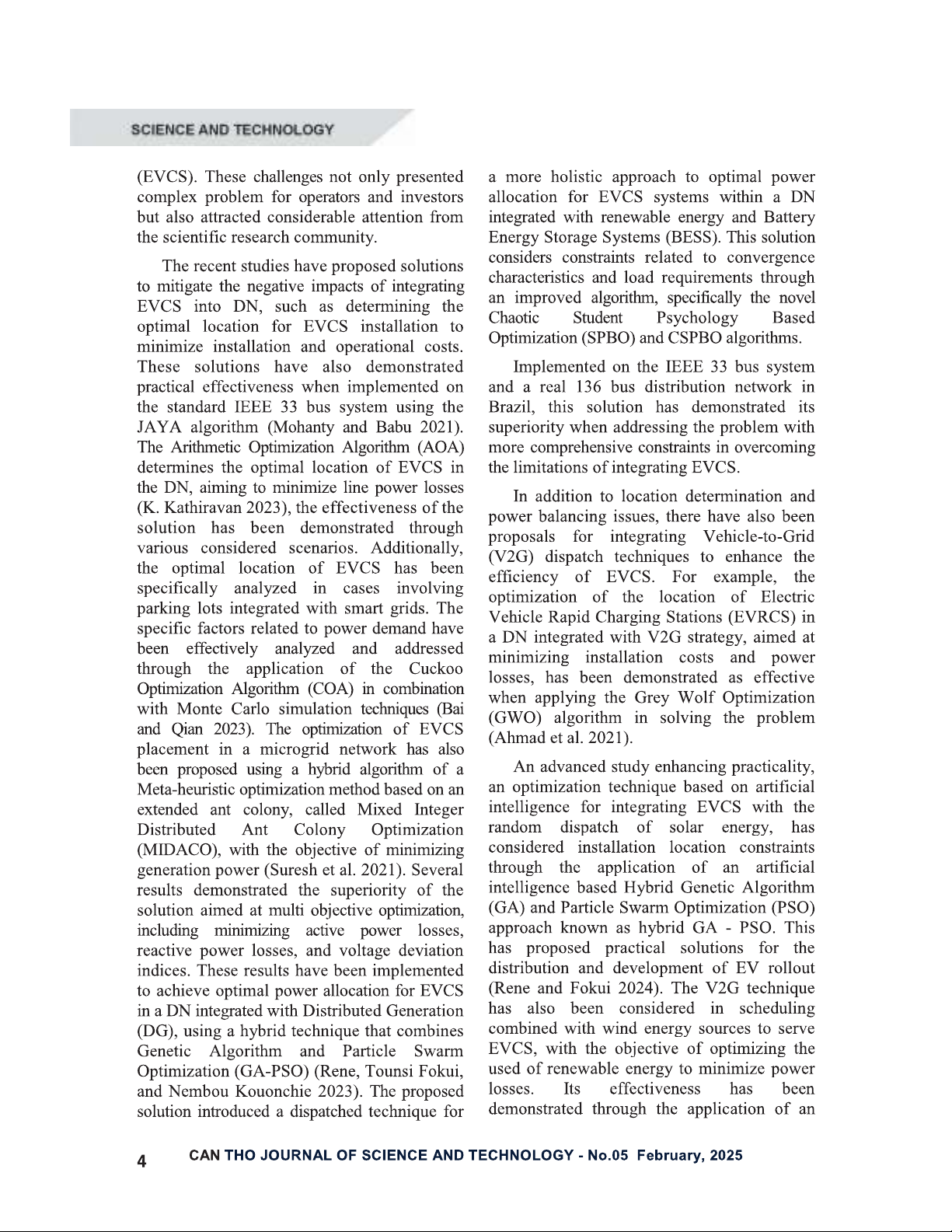 SCIENCE AND TECHNOLOGY

(EVCS). These challenges not only presented complex problem for operators and investors but also attracted considerable attention from the scientific research community.

The recent studies have proposed solutions to mitigate the negative impacts of integrating EVCS into DN, such as determining the optimal location for EVCS installation to minimize installation and operational costs. These solutions have also demonstrated practical effectiveness when implemented on the standard IEEE 33 bus system using the JAYA algorithm (Mohanty and Babu 2021). The Arithmetic Optimization Algorithm (AOA) determines the optimal location of EVCS in the DN, aiming to minimize line power losses (K. Kathiravan 2023), the effectiveness of the solution has been demonstrated through various considered scenarios. Additionally, the optimal location of EVCS has been specifically analyzed in cases involving parking lots integrated with smart grids. The specific factors related to power demand have been effectively analyzed and addressed through the application of the Cuckoo Optimization Algorithm (COA) in combination with Monte Carlo simulation techniques (Bai and Qian 2023). The optimization of EVCS placement in a microgrid network has also been proposed using a hybrid algorithm of a Meta-heuristic optimization method based on an extended ant colony, called Mixed Integer Distributed Ant Colony Optimization (MIDACO), with the objective of minimizing generation power (Suresh et al. 2021). Several results demonstrated the superiority of the solution aimed at multi objective optimization, including minimizing active power losses, reactive power losses, and voltage deviation indices. These results have been implemented to achieve optimal power allocation for EVCS in a DN integrated with Distributed Generation (DG), using a hybrid technique that combines Genetic Algorithm and Particle Swarm Optimization (GA-PSO) (Rene, Tounsi Fokui, and Nembou Kouonchie 2023). The proposed solution introduced a dispatched technique for a more holistic approach to optimal power allocation for EVCS systems within a DN integrated with renewable energy and Battery Energy Storage Systems (BESS). This solution considers constraints related to convergence characteristics and load requirements through an improved algorithm, specifically the novel Chaotic Student Psychology Based Optimization (SPBO) and CSPBO algorithms.

Implemented on the IEEE 33 bus system and a real 136 bus distribution network in Brazil, this solution has demonstrated its superiority when addressing the problem with more comprehensive constraints in overcoming the limitations of integrating EVCS.

In addition to location determination and power balancing issues, there have also been proposals for integrating Vehicle-to-Grid (V2G) dispatch techniques to enhance the efficiency of EVCS. For example, the optimization of the location of Electric Vehicle Rapid Charging Stations (EVRCS) in a DN integrated with V2G strategy, aimed at minimizing installation costs and power losses, has been demonstrated as effective when applying the Grey Wolf Optimization (GWO) algorithm in solving the problem (Ahmad et al. 2021).

An advanced study enhancing practicality, an optimization technique based on artificial intelligence for integrating EVCS with the random dispatch of solar energy, has considered installation location constraints through the application of an artificial intelligence based Hybrid Genetic Algorithm (GA) and Particle Swarm Optimization (PSO) approach known as hybrid GA - PSO. This has proposed practical solutions for the distribution and development of EV rollout (Rene and Fokui 2024). The V2G technique has also been considered in scheduling combined with wind energy sources to serve EVCS, with the objective of optimizing the used of renewable energy to minimize power losses. Its effectiveness has been demonstrated through the application of an

4 CAN THO JOURNAL OF SCIENCE AND TECHNOLOGY - No.05 February, 2025